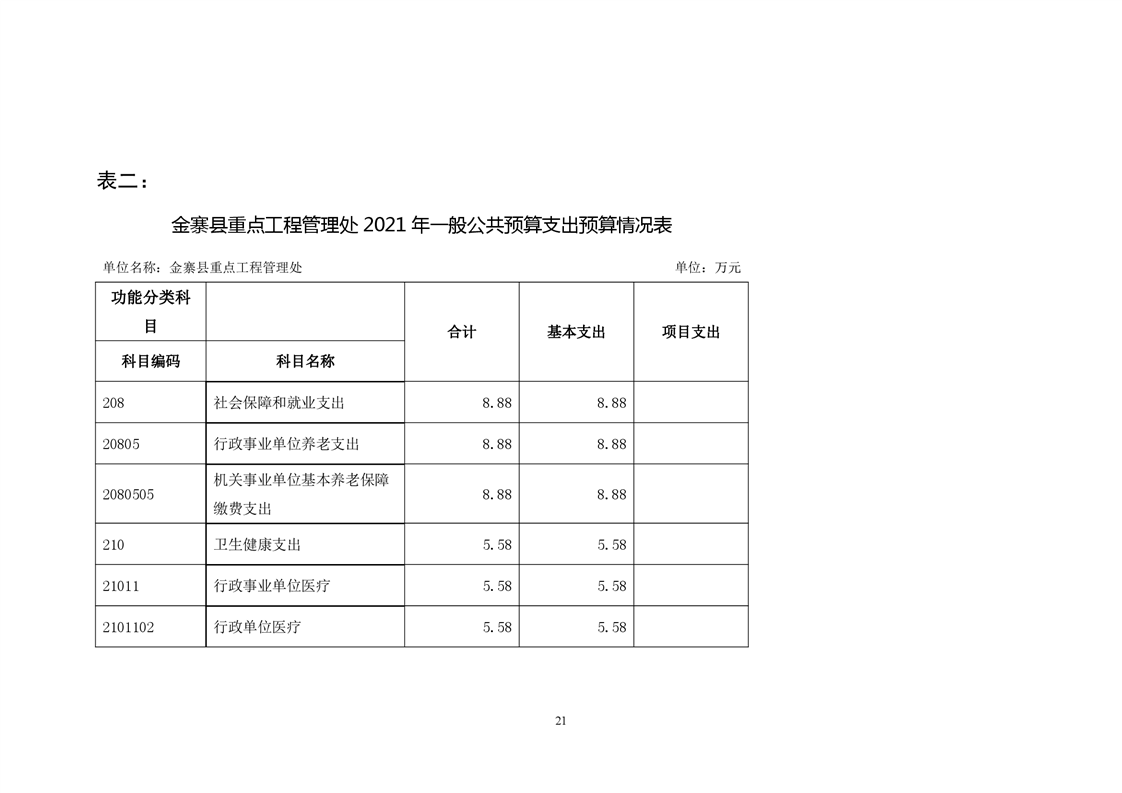 表二：

金寨县重点工程管理处 2021 年一般公共预算支出预算情况表

单位名称：金寨县重点工程管理处

单位：万元

| 功能分类科目 | | 合计 | 基本支出 | 项目支出 |
|---|---|---|---|---|
| 科目编码 | 科目名称 | | | |
| 208 | 社会保障和就业支出 | 8.88 | 8.88 | |
| 20805 | 行政事业单位养老支出 | 8.88 | 8.88 | |
| 2080505 | 机关事业单位基本养老保障缴费支出 | 8.88 | 8.88 | |
| 210 | 卫生健康支出 | 5.58 | 5.58 | |
| 21011 | 行政事业单位医疗 | 5.58 | 5.58 | |
| 2101102 | 行政单位医疗 | 5.58 | 5.58 | |

21